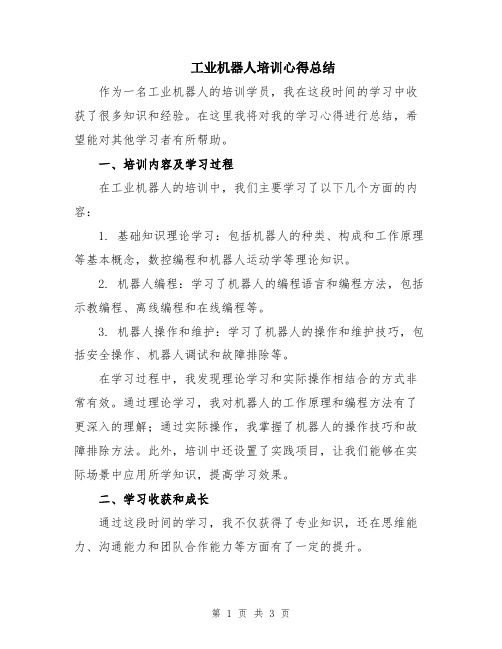 工业机器人培训心得总结

作为一名工业机器人的培训学员，我在这段时间的学习中收获了很多知识和经验。在这里我将对我的学习心得进行总结，希望能对其他学习者有所帮助。

一、培训内容及学习过程

在工业机器人的培训中，我们主要学习了以下几个方面的内容：

1. 基础知识理论学习：包括机器人的种类、构成和工作原理等基本概念，数控编程和机器人运动学等理论知识。

2. 机器人编程：学习了机器人的编程语言和编程方法，包括示教编程、离线编程和在线编程等。

3. 机器人操作和维护：学习了机器人的操作和维护技巧，包括安全操作、机器人调试和故障排除等。

在学习过程中，我发现理论学习和实际操作相结合的方式非常有效。通过理论学习，我对机器人的工作原理和编程方法有了更深入的理解；通过实际操作，我掌握了机器人的操作技巧和故障排除方法。此外，培训中还设置了实践项目，让我们能够在实际场景中应用所学知识，提高学习效果。

二、学习收获和成长

通过这段时间的学习，我不仅获得了专业知识，还在思维能力、沟通能力和团队合作能力等方面有了一定的提升。

第 1 页 共 3 页